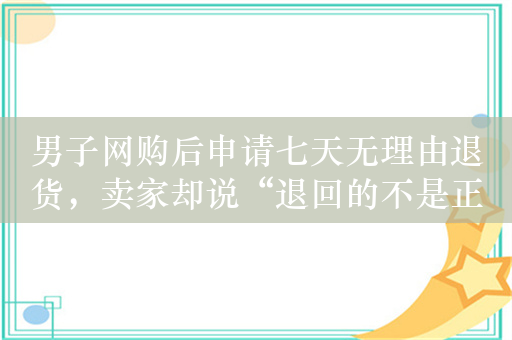 男子网购后申请七天无理由退货，卖家却说“退回的不是正